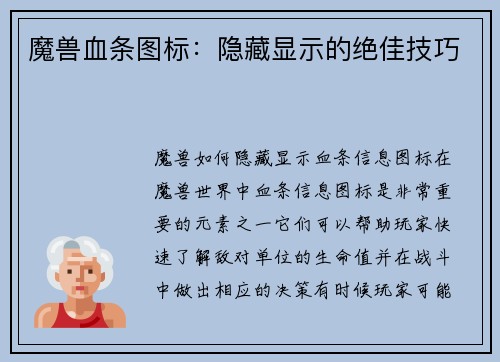 魔兽血条图标：隐藏显示的绝佳技巧

魔兽如何隐藏显示血条信息图标在魔兽世界中血条信息图标是非常重要的元素之一它们可以帮助玩家快速了解敌对单位的生命值并在战斗中做出相应的决策有时候玩家可能